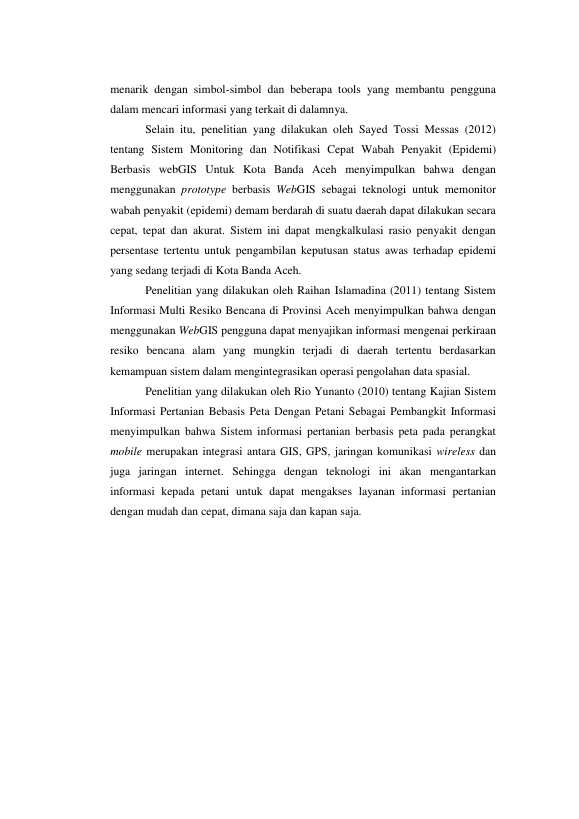 menarik dengan simbol-simbol dan beberapa tools yang membantu pengguna dalam mencari informasi yang terkait di dalamnya.

Selain itu, penelitian yang dilakukan oleh Sayed Tossi Messas (2012) tentang Sistem Monitoring dan Notifikasi Cepat Wabah Penyakit (Epidemi) Berbasis webGIS Untuk Kota Banda Aceh menyimpulkan bahwa dengan menggunakan prototype berbasis WebGIS sebagai teknologi untuk memonitor wabah penyakit (epidemi) demam berdarah di suatu daerah dapat dilakukan secara cepat, tepat dan akurat. Sistem ini dapat mengkalkulasi rasio penyakit dengan persentase tertentu untuk pengambilan keputusan status awas terhadap epidemi yang sedang terjadi di Kota Banda Aceh.

Penelitian yang dilakukan oleh Raihan Islamadina (2011) tentang Sistem Informasi Multi Resiko Bencana di Provinsi Aceh menyimpulkan bahwa dengan menggunakan WebGIS pengguna dapat menyajikan informasi mengenai perkiraan resiko bencana alam yang mungkin terjadi di daerah tertentu berdasarkan kemampuan sistem dalam mengintegrasikan operasi pengolahan data spasial.

Penelitian yang dilakukan oleh Rio Yunanto (2010) tentang Kajian Sistem Informasi Pertanian Bebasis Peta Dengan Petani Sebagai Pembangkit Informasi menyimpulkan bahwa Sistem informasi pertanian berbasis peta pada perangkat mobile merupakan integrasi antara GIS, GPS, jaringan komunikasi wireless dan juga jaringan internet. Sehingga dengan teknologi ini akan mengantarkan informasi kepada petani untuk dapat mengakses layanan informasi pertanian dengan mudah dan cepat, dimana saja dan kapan saja.